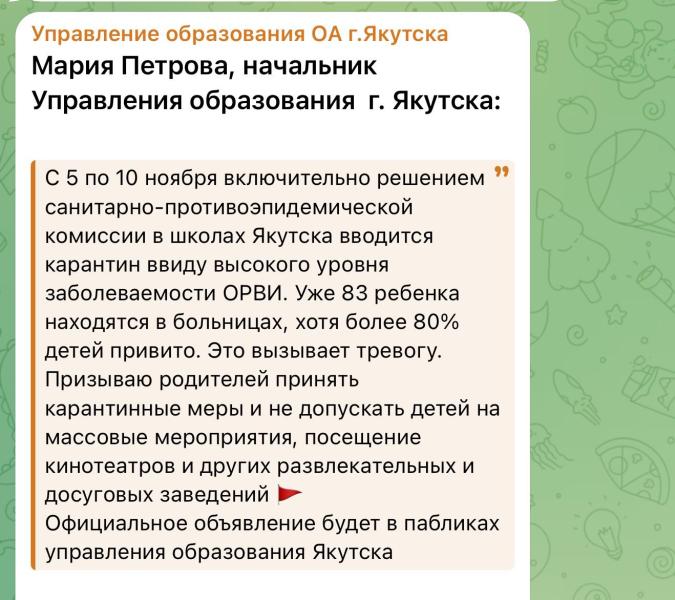 Управление образования ОА г.Якутска
Мария Петрова, начальник Управления образования г. Якутска:

С 5 по 10 ноября включительно решением санитарно-противоэпидемической комиссии в школах Якутска вводится карантин ввиду высокого уровня заболеваемости ОРВИ. Уже 83 ребенка находятся в больницах, хотя более 80% детей привито. Это вызывает тревогу. Призываю родителей принять карантинные меры и не допускать детей на массовые мероприятия, посещение кинотеатров и других развлекательных и досуговых заведений
Официальное объявление будет в пабликах управления образования Якутска